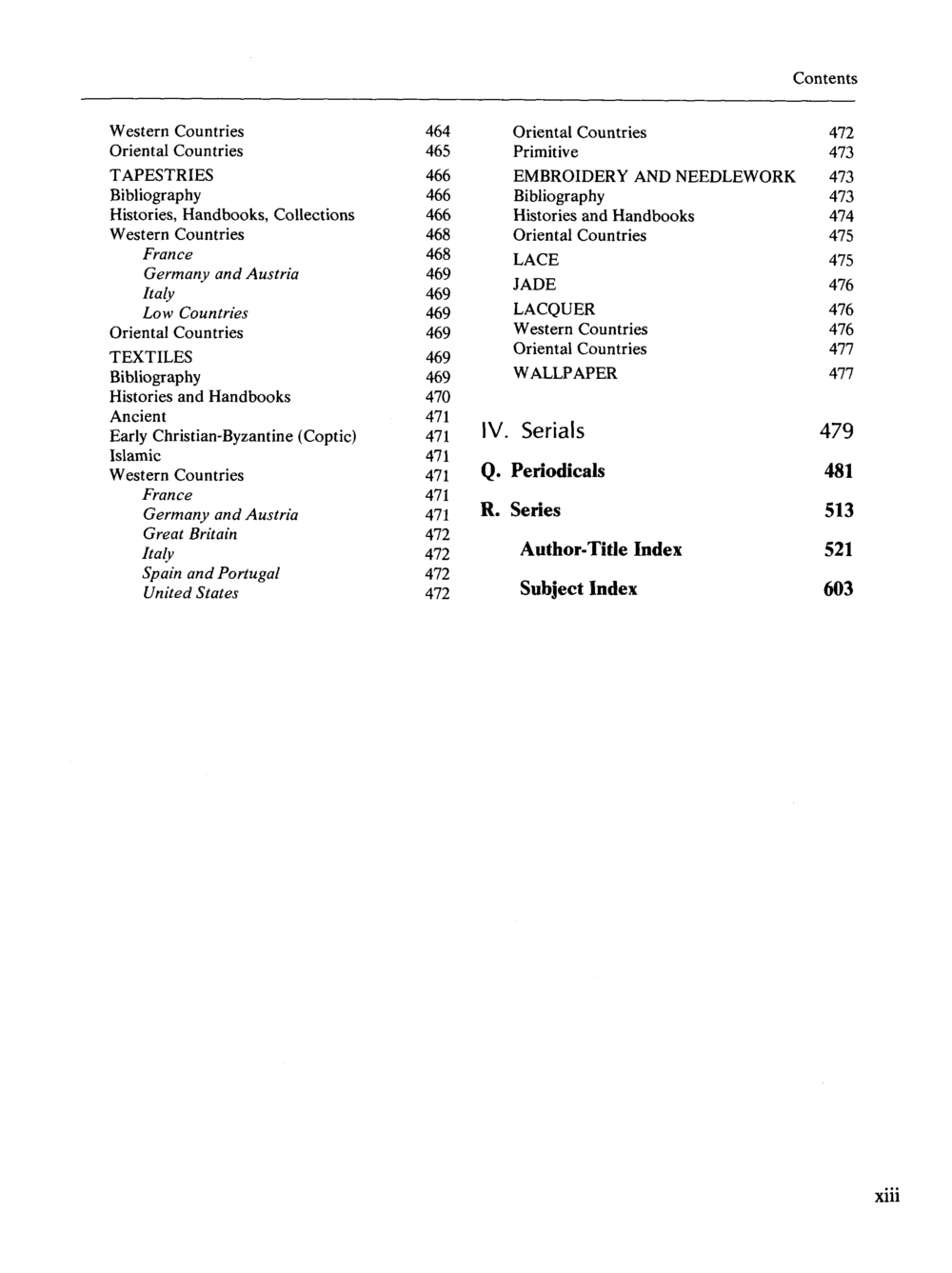 Contents

Western Countries 464
Oriental Countries 465
TAPESTRIES 466
Bibliography 466
Histories, Handbooks, Collections 466
Western Countries 468
France 468
Germany and Austria 469
Italy 469
Low Countries 469
Oriental Countries 469
TEXTILES 469
Bibliography 469
Histories and Handbooks 470
Ancient 471
Early Christian-Byzantine (Coptic) 471
Islamic 471
Western Countries 471
France 471
Germany and Austria 471
Great Britain 472
Italy 472
Spain and Portugal 472
United States 472

Oriental Countries 472
Primitive 473
EMBROIDERY AND NEEDLEWORK 473
Bibliography 473
Histories and Handbooks 474
Oriental Countries 475
LACE 475
JADE 476
LACQUER 476
Western Countries 476
Oriental Countries 477
WALLPAPER 477

IV. Serials 479

Q. Periodicals 481

R. Series 513

Author-Title Index 521

Subject Index 603

xiii